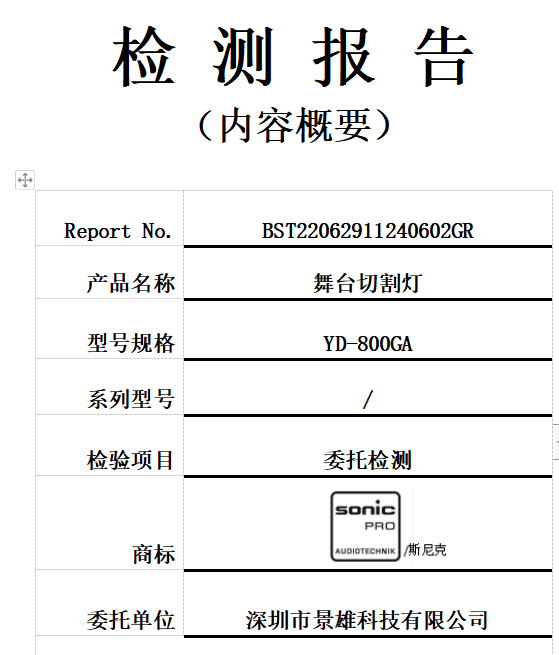 检 测 报 告

（内容概要）

| Report No. | BST22062911240602GR |
|---|---|
| 产品名称 | 舞台切割灯 |
| 型号规格 | YD-800GA |
| 系列型号 | / |
| 检验项目 | 委托检测 |
| 商标 | sonic PRO AUDIOTECHNIK /斯尼克 |
| 委托单位 | 深圳市景雄科技有限公司 |